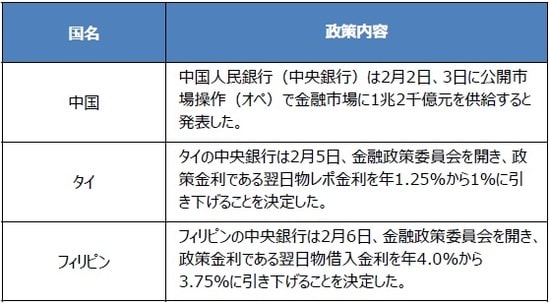 | 国名 | 政策内容 |
|---|---|
| 中国 | 中国人民銀行（中央銀行）は2月2日、3日に公開市場操作（オペ）で金融市場に1兆2千億元を供給すると発表した。 |
| タイ | タイの中央銀行は2月5日、金融政策委員会を開き、政策金利である翌日物レポ金利を年1.25%から1%に引き下げることを決定した。 |
| フィリピン | フィリピンの中央銀行は2月6日、金融政策委員会を開き、政策金利である翌日物借入金利を年4.0%から3.75%に引き下げることを決定した。 |